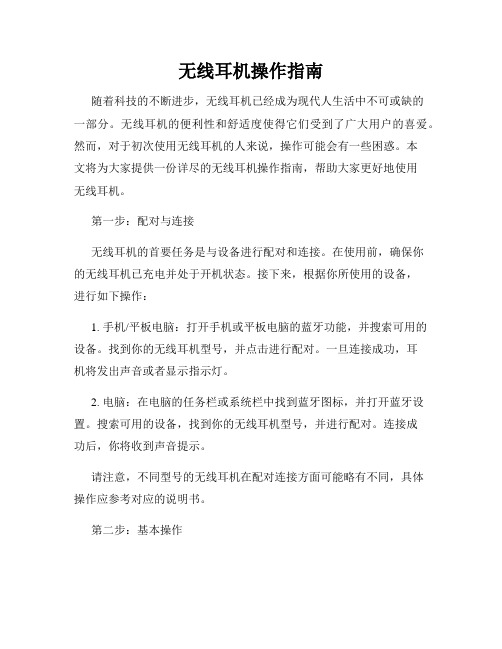 无线耳机操作指南

随着科技的不断进步，无线耳机已经成为现代人生活中不可或缺的一部分。无线耳机的便利性和舒适度使得它们受到了广大用户的喜爱。然而，对于初次使用无线耳机的人来说，操作可能会有一些困惑。本文将为大家提供一份详尽的无线耳机操作指南，帮助大家更好地使用无线耳机。

第一步：配对与连接

无线耳机的首要任务是与设备进行配对和连接。在使用前，确保你的无线耳机已充电并处于开机状态。接下来，根据你所使用的设备，进行如下操作：

1. 手机/平板电脑：打开手机或平板电脑的蓝牙功能，并搜索可用的设备。找到你的无线耳机型号，并点击进行配对。一旦连接成功，耳机将发出声音或者显示指示灯。

2. 电脑：在电脑的任务栏或系统栏中找到蓝牙图标，并打开蓝牙设置。搜索可用的设备，找到你的无线耳机型号，并进行配对。连接成功后，你将收到声音提示。

请注意，不同型号的无线耳机在配对连接方面可能略有不同，具体操作应参考对应的说明书。

第二步：基本操作